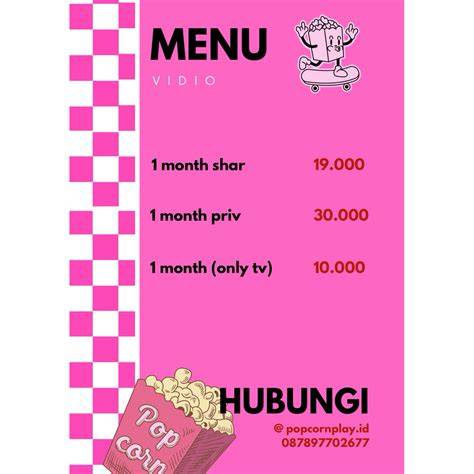 MENU

VIDIO

1 month shar 19.000

1 month priv 30.000

1 month (only tv) 10.000

Pop corn

HUBUNGI

@ popcornplay.id
087897702677